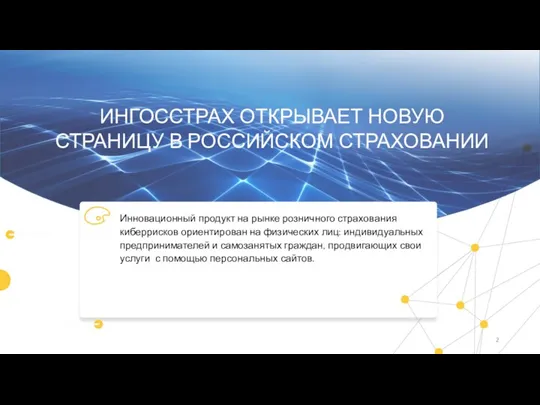 ИНГОССТРАХ ОТКРЫВАЕТ НОВУЮ СТРАНИЦУ В РОССИЙСКОМ СТРАХОВАНИИ

Инновационный продукт на рынке розничного страхования киберрисков ориентирован на физических лиц: индивидуальных предпринимателей и самозанятых граждан, продвигающих свои услуги с помощью персональных сайтов.

2